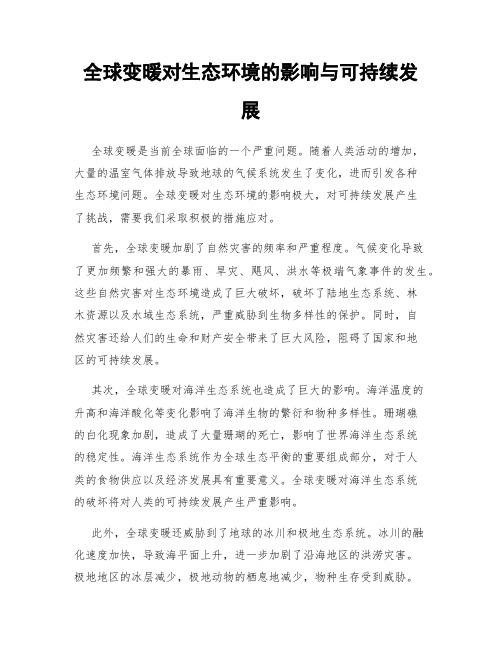 全球变暖对生态环境的影响与可持续发展

全球变暖是当前全球面临的一个严重问题。随着人类活动的增加，大量的温室气体排放导致地球的气候系统发生了变化，进而引发各种生态环境问题。全球变暖对生态环境的影响极大，对可持续发展产生了挑战，需要我们采取积极的措施应对。

首先，全球变暖加剧了自然灾害的频率和严重程度。气候变化导致了更加频繁和强大的暴雨、旱灾、飓风、洪水等极端气象事件的发生。这些自然灾害对生态环境造成了巨大破坏，破坏了陆地生态系统、林木资源以及水域生态系统，严重威胁到生物多样性的保护。同时，自然灾害还给人们的生命和财产安全带来了巨大风险，阻碍了国家和地区的可持续发展。

其次，全球变暖对海洋生态系统也造成了巨大的影响。海洋温度的升高和海洋酸化等变化影响了海洋生物的繁衍和物种多样性。珊瑚礁的白化现象加剧，造成了大量珊瑚的死亡，影响了世界海洋生态系统的稳定性。海洋生态系统作为全球生态平衡的重要组成部分，对于人类的食物供应以及经济发展具有重要意义。全球变暖对海洋生态系统的破坏将对人类的可持续发展产生严重影响。

此外，全球变暖还威胁到了地球的冰川和极地生态系统。冰川的融化速度加快，导致海平面上升，进一步加剧了沿海地区的洪涝灾害。极地地区的冰层减少，极地动物的栖息地减少，物种生存受到威胁。